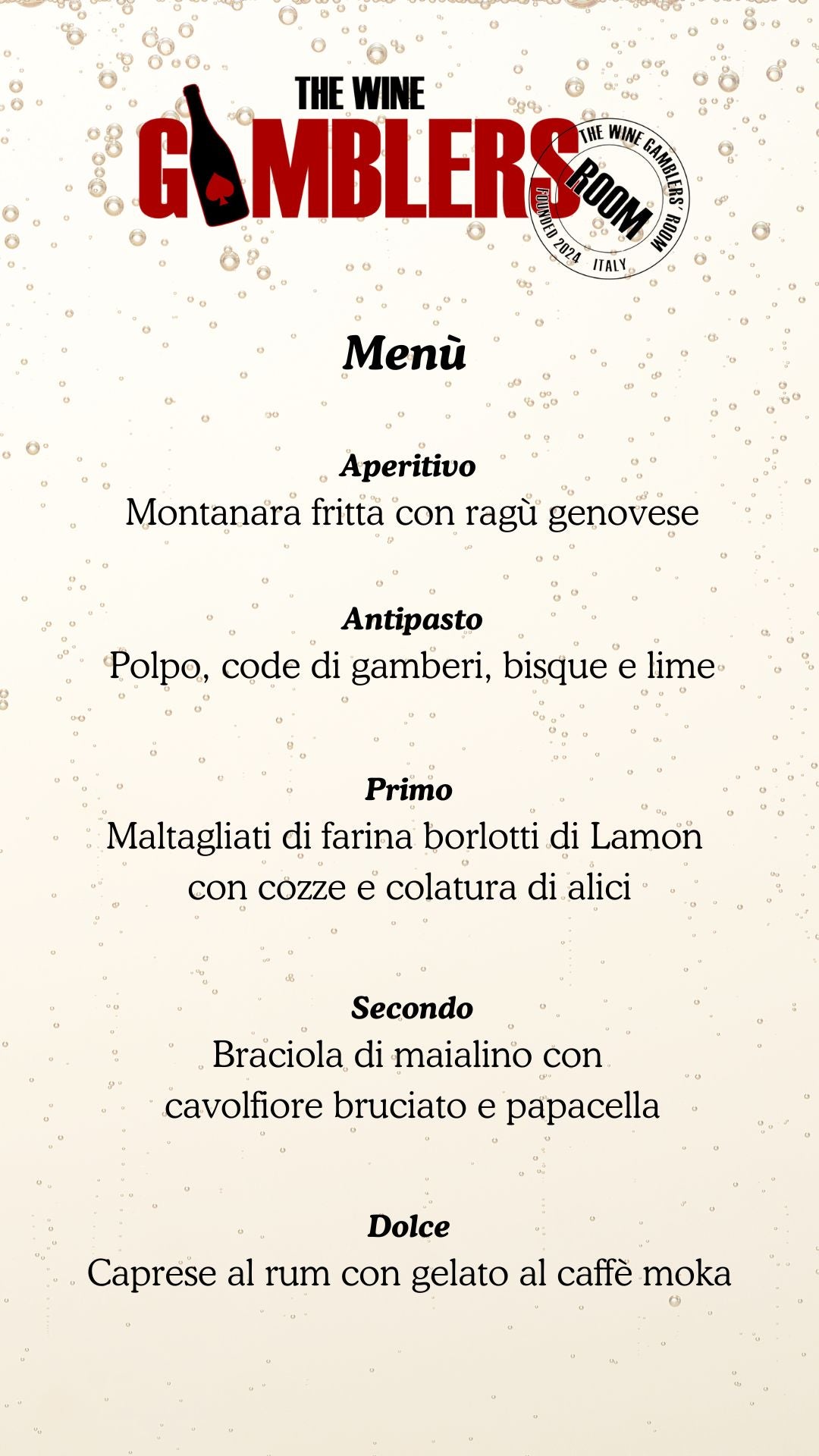 THE WINE
GAMBLERS
THE WINE GAMBLERS' ROOM
ROOM
FOUNDED 2024 ITALY

Menù

Aperitivo
Montanara fritta con ragù genovese

Antipasto
Polpo, code di gamberi, bisque e lime

Primo
Maltagliati di farina borlotti di Lamon con cozze e colatura di alici

Secondo
Braciola di maialino con cavolfiore bruciato e papacella

Dolce
Caprese al rum con gelato al caffè moka